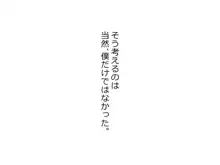 そう考えるのは
当然、僕だけではなかった。